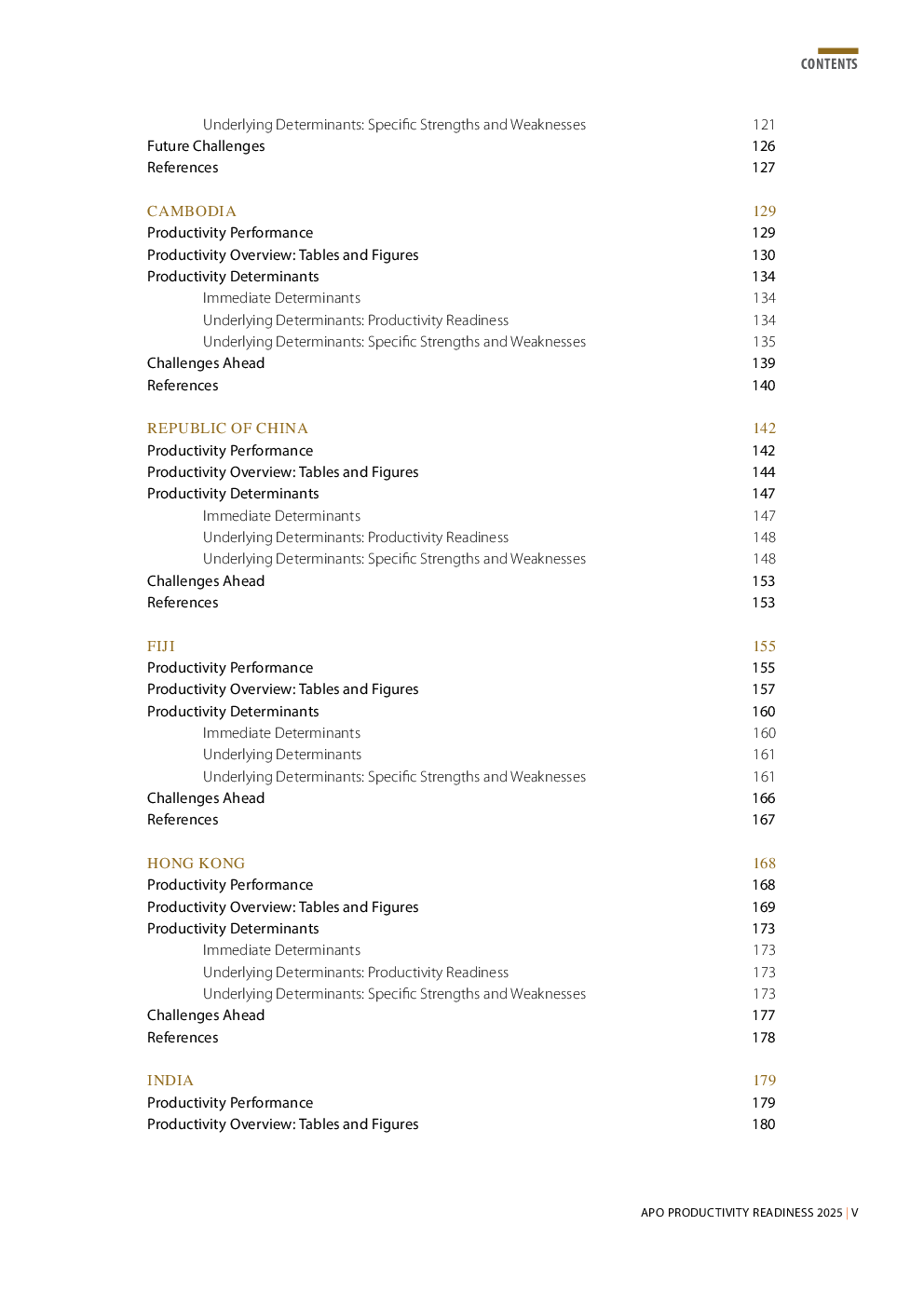 CONTENTS

Underlying Determinants: Specific Strengths and Weaknesses 121
Future Challenges 126
References 127

CAMBODIA 129
Productivity Performance 129
Productivity Overview: Tables and Figures 130
Productivity Determinants 134
Immediate Determinants 134
Underlying Determinants: Productivity Readiness 134
Underlying Determinants: Specific Strengths and Weaknesses 135
Challenges Ahead 139
References 140

REPUBLIC OF CHINA 142
Productivity Performance 142
Productivity Overview: Tables and Figures 144
Productivity Determinants 147
Immediate Determinants 147
Underlying Determinants: Productivity Readiness 148
Underlying Determinants: Specific Strengths and Weaknesses 148
Challenges Ahead 153
References 153

FIJI 155
Productivity Performance 155
Productivity Overview: Tables and Figures 157
Productivity Determinants 160
Immediate Determinants 160
Underlying Determinants 161
Underlying Determinants: Specific Strengths and Weaknesses 161
Challenges Ahead 166
References 167

HONG KONG 168
Productivity Performance 168
Productivity Overview: Tables and Figures 169
Productivity Determinants 173
Immediate Determinants 173
Underlying Determinants: Productivity Readiness 173
Underlying Determinants: Specific Strengths and Weaknesses 173
Challenges Ahead 177
References 178

INDIA 179
Productivity Performance 179
Productivity Overview: Tables and Figures 180

APO PRODUCTIVITY READINESS 2025 | V